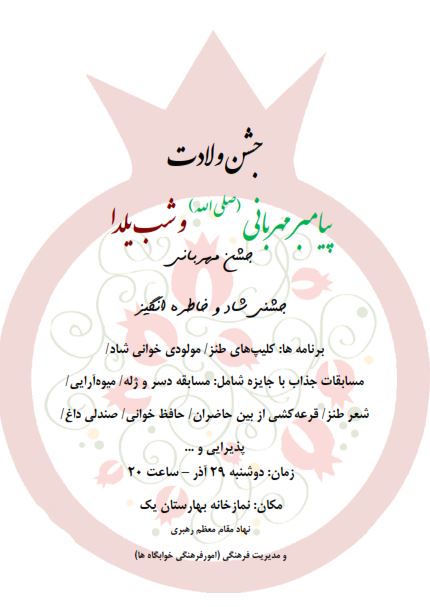 جشن ولادت

پیامبر مهربانی (صلی الله) و شب یلدا

جشن مهربانی

جشنی شاد و خاطره انگیز

برنامه ها: کلیپ‌های طنز/ مولودی خوانی شاد/

مسابقات جذاب با جایزه شامل: مسابقه دسر و ژله/ میوه‌آرایی/

شعر طنز/ قرعه‌کشی از بین حاضران/ حافظ خوانی/ صندلی داغ/

پذیرایی و ...

زمان: دوشنبه ۲۹ آذر – ساعت ۲۰

مکان: نمازخانه بهارستان یک

نهاد مقام معظم رهبری

و مدیریت فرهنگی (امورفرهنگی خوابگاه ها)